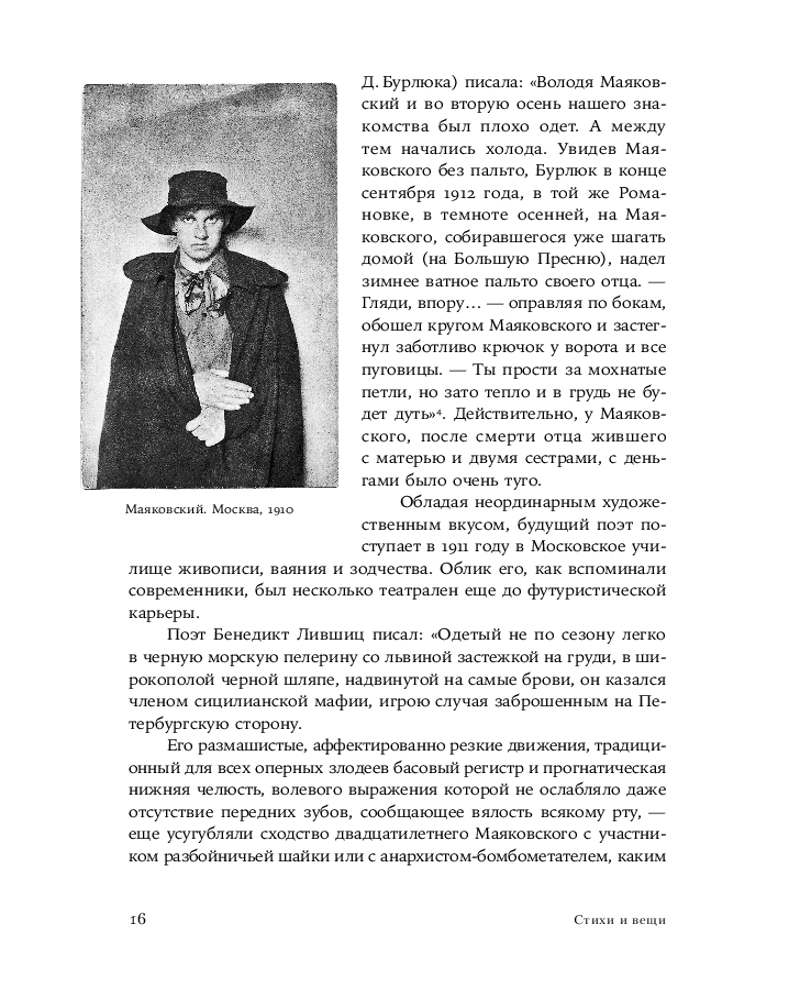 Маяковский. Москва, 1910

Д. Бурлюка) писала: «Володя Маяковский и во вторую осень нашего знакомства был плохо одет. А между тем начались холода. Увидев Маяковского без пальто, Бурлюк в конце сентября 1912 года, в той же Романовке, в темноте осенней, на Маяковского, собиравшегося уже шагать домой (на Большую Пресню), надел зимнее ватное пальто своего отца. — Гляди, впору... — оправляя по бокам, обошел кругом Маяковского и застегнул заботливо крючок у ворота и все пуговицы. — Ты прости за мохнатые петли, но зато тепло и в грудь не будет дуть»$^4$. Действительно, у Маяковского, после смерти отца жившего с матерью и двумя сестрами, с деньгами было очень туго.

Обладая неординарным художественным вкусом, будущий поэт поступает в 1911 году в Московское училище живописи, ваяния и зодчества. Облик его, как вспоминали современники, был несколько театрален еще до футуристической карьеры.

Поэт Бенедикт Лившиц писал: «Одетый не по сезону легко в черную морскую пелерину со львиной застежкой на груди, в широкополой черной шляпе, надвинутой на самые брови, он казался членом сицилианской мафии, игрою случая заброшенным на Петербургскую сторону.

Его размашистые, аффектированно резкие движения, традиционный для всех оперных злодеев басовый регистр и прогнатическая нижняя челюсть, волевого выражения которой не ослабляло даже отсутствие передних зубов, сообщающее вялость всякому рту, — еще усугубляли сходство двадцатилетнего Маяковского с участником разбойничьей шайки или с анархистом-бомбометателем, каким

16

Стихи и вещи